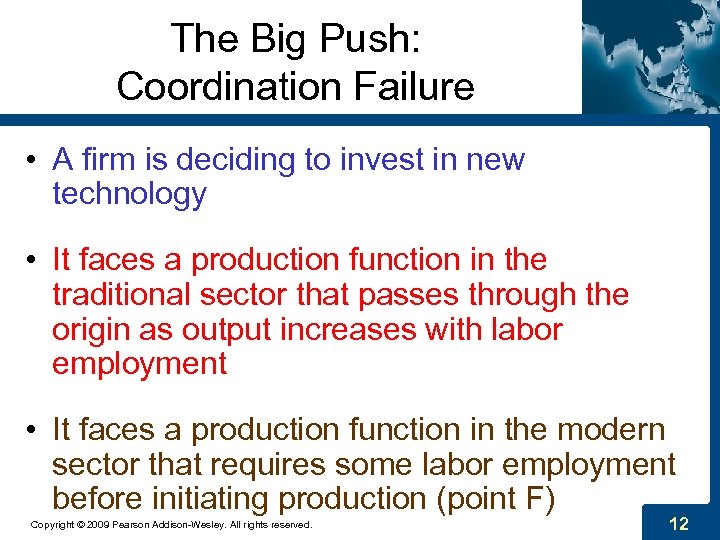 The Big Push:
Coordination Failure

• A firm is deciding to invest in new technology

• It faces a production function in the traditional sector that passes through the origin as output increases with labor employment

• It faces a production function in the modern sector that requires some labor employment before initiating production (point F)

Copyright © 2009 Pearson Addison-Wesley. All rights reserved.

12